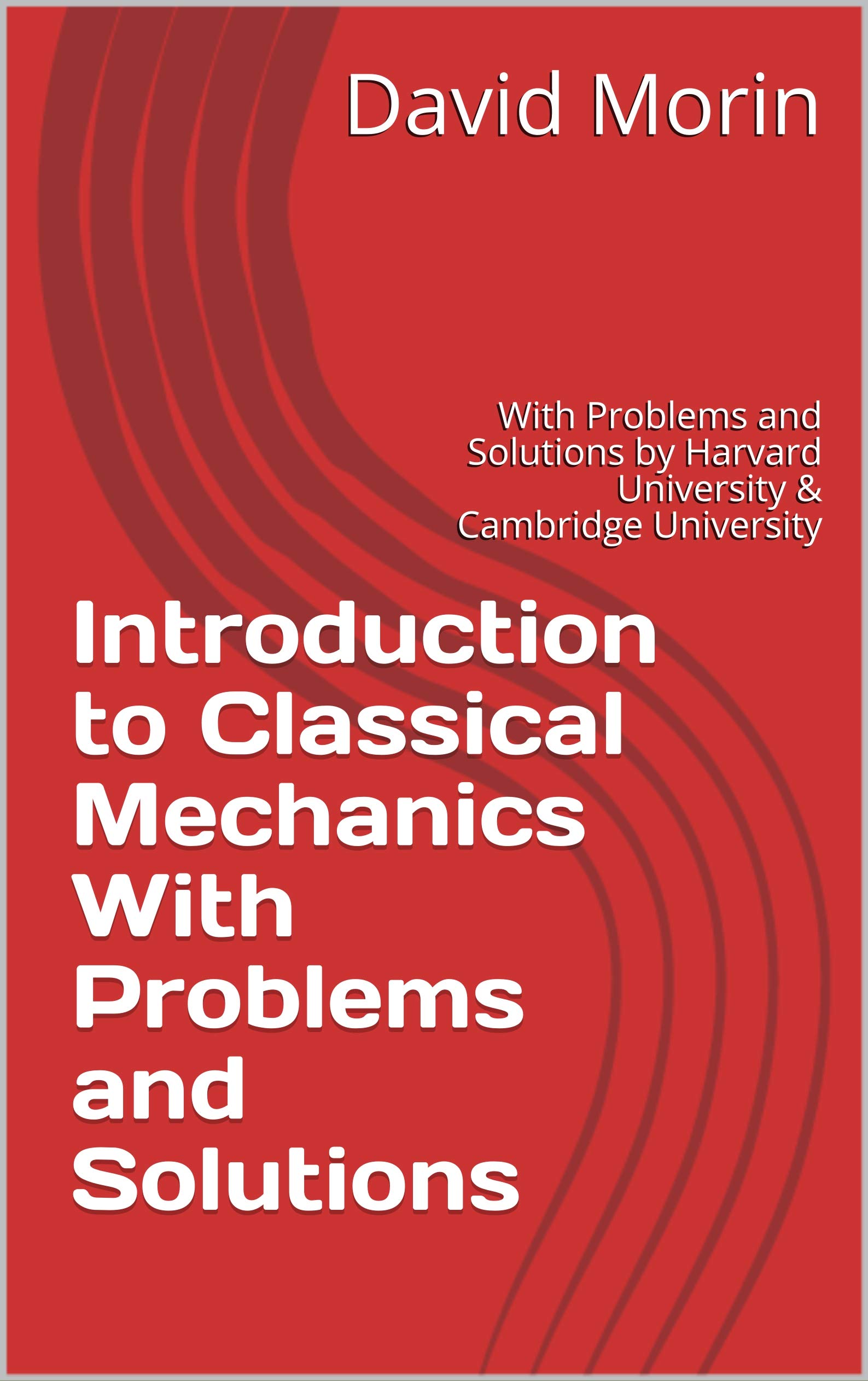 David Morin

With Problems and Solutions by Harvard University & Cambridge University

Introduction to Classical Mechanics With Problems and Solutions